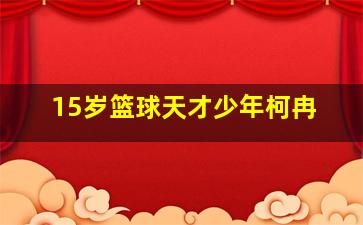 15岁篮球天才少年柯冉